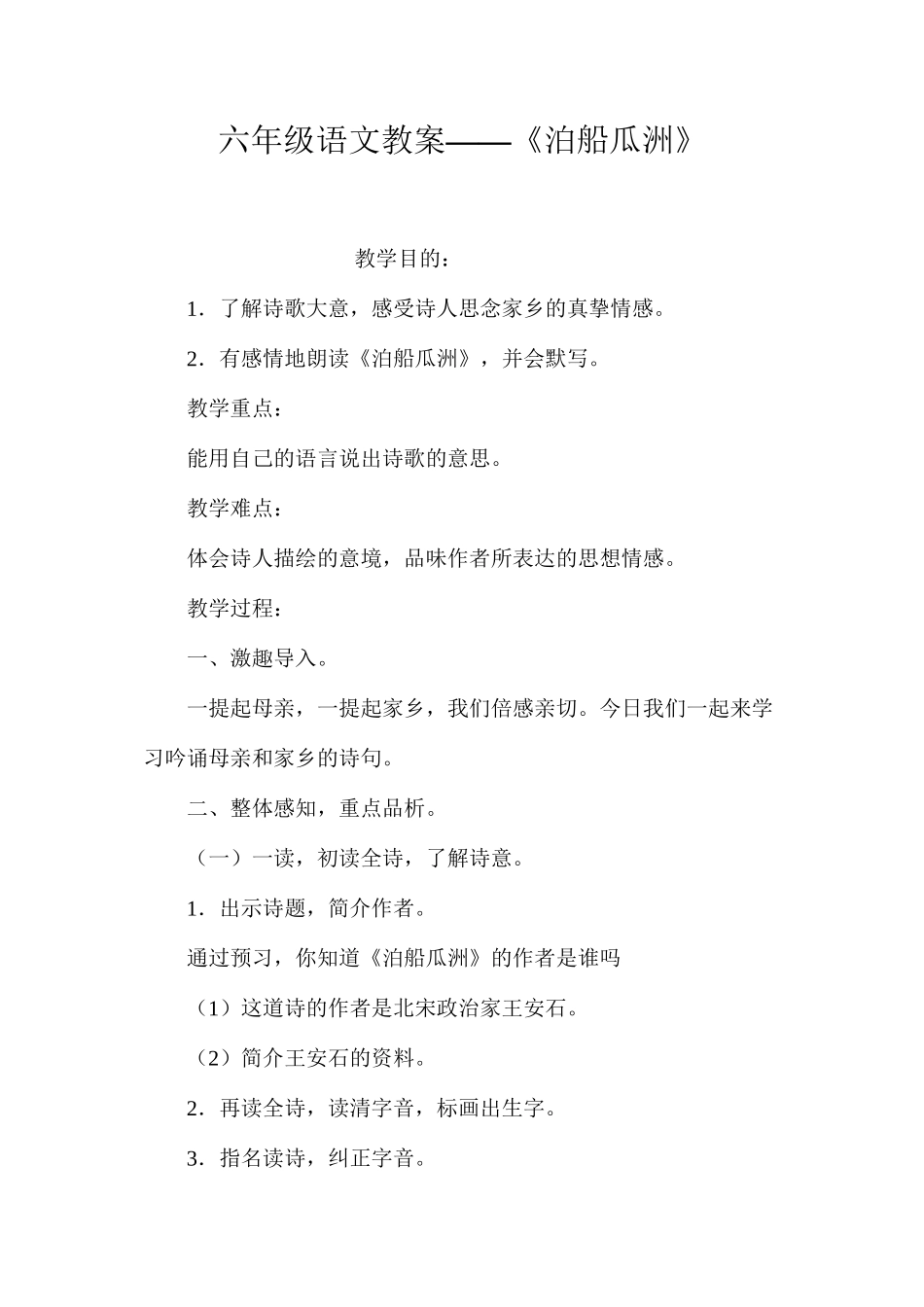 六年级语文教案——《泊船瓜洲》

教学目的：

1．了解诗歌大意，感受诗人思念家乡的真挚情感。

2．有感情地朗读《泊船瓜洲》，并会默写。

教学重点：

能用自己的语言说出诗歌的意思。

教学难点：

体会诗人描绘的意境，品味作者所表达的思想情感。

教学过程：

一、激趣导入。

一提起母亲，一提起家乡，我们倍感亲切。今日我们一起来学习吟诵母亲和家乡的诗句。

二、整体感知，重点品析。

（一）一读，初读全诗，了解诗意。

1．出示诗题，简介作者。

通过预习，你知道《泊船瓜洲》的作者是谁吗

（1）这道诗的作者是北宋政治家王安石。

（2）简介王安石的资料。

2．再读全诗，读清字音，标画出生字。

3．指名读诗，纠正字音。